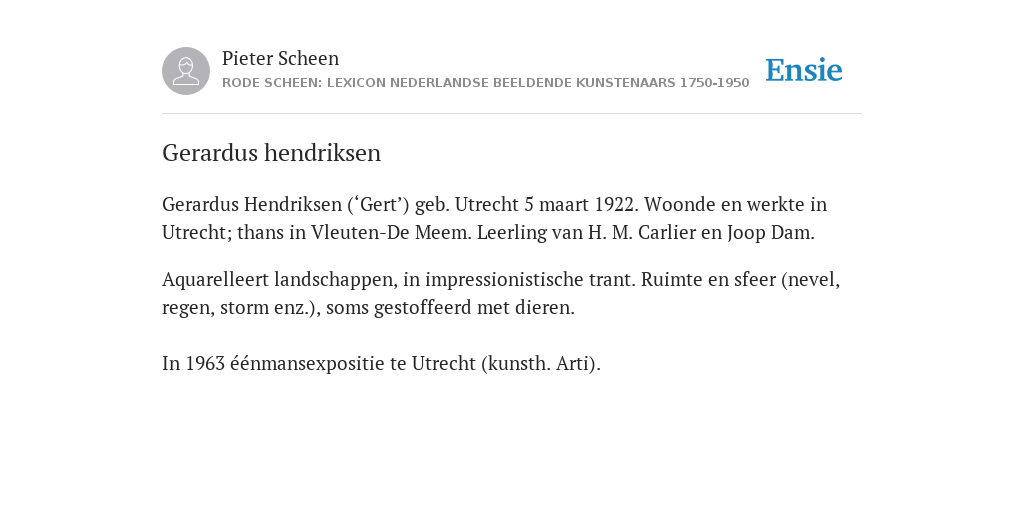 Pieter Scheen
RODE SCHEEN: LEXICON NEDERLANDSE BEELDENDE KUNSTENAARS 1750-1950

Ensie

Gerardus hendriksen

Gerardus Hendriksen (‘Gert’) geb. Utrecht 5 maart 1922. Woonde en werkte in Utrecht; thans in Vleuten-De Meem. Leerling van H. M. Carlier en Joop Dam.

Aquarelleert landschappen, in impressionistische trant. Ruimte en sfeer (nevel, regen, storm enz.), soms gestoffeerd met dieren.

In 1963 éénmansexpositie te Utrecht (kunsth. Arti).